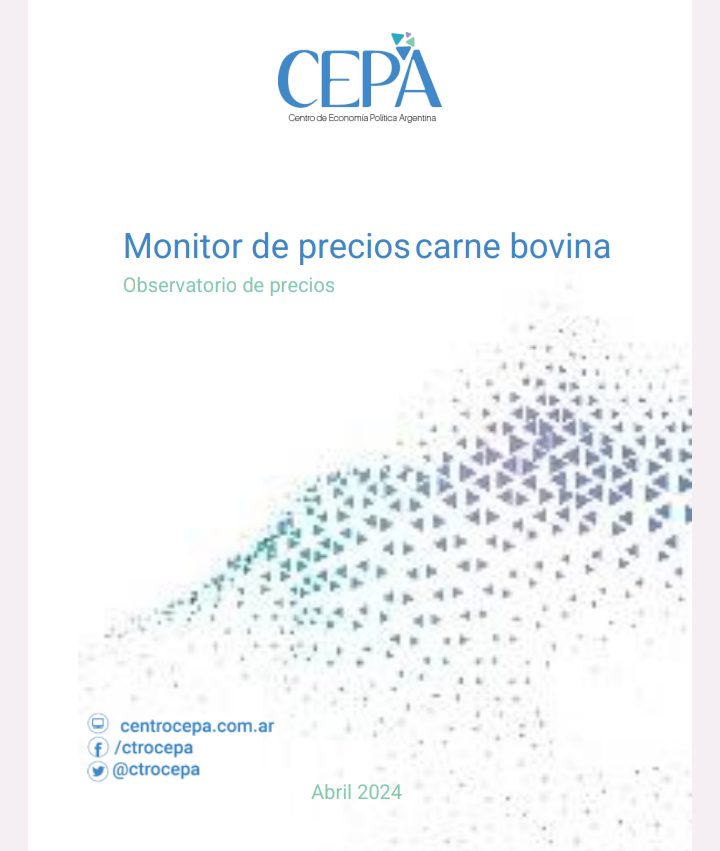 CEPA
Centro de Economía Política Argentina

Monitor de precios carne bovina
Observatorio de precios

centrocepa.com.ar
/ctrocepa
@ctrocepa

Abril 2024